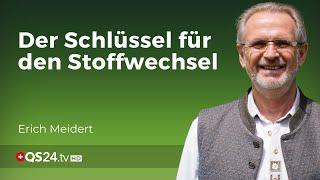 Der Schlüssel für den Stoffwechsel

Erich Meidert

QS24.tv HD